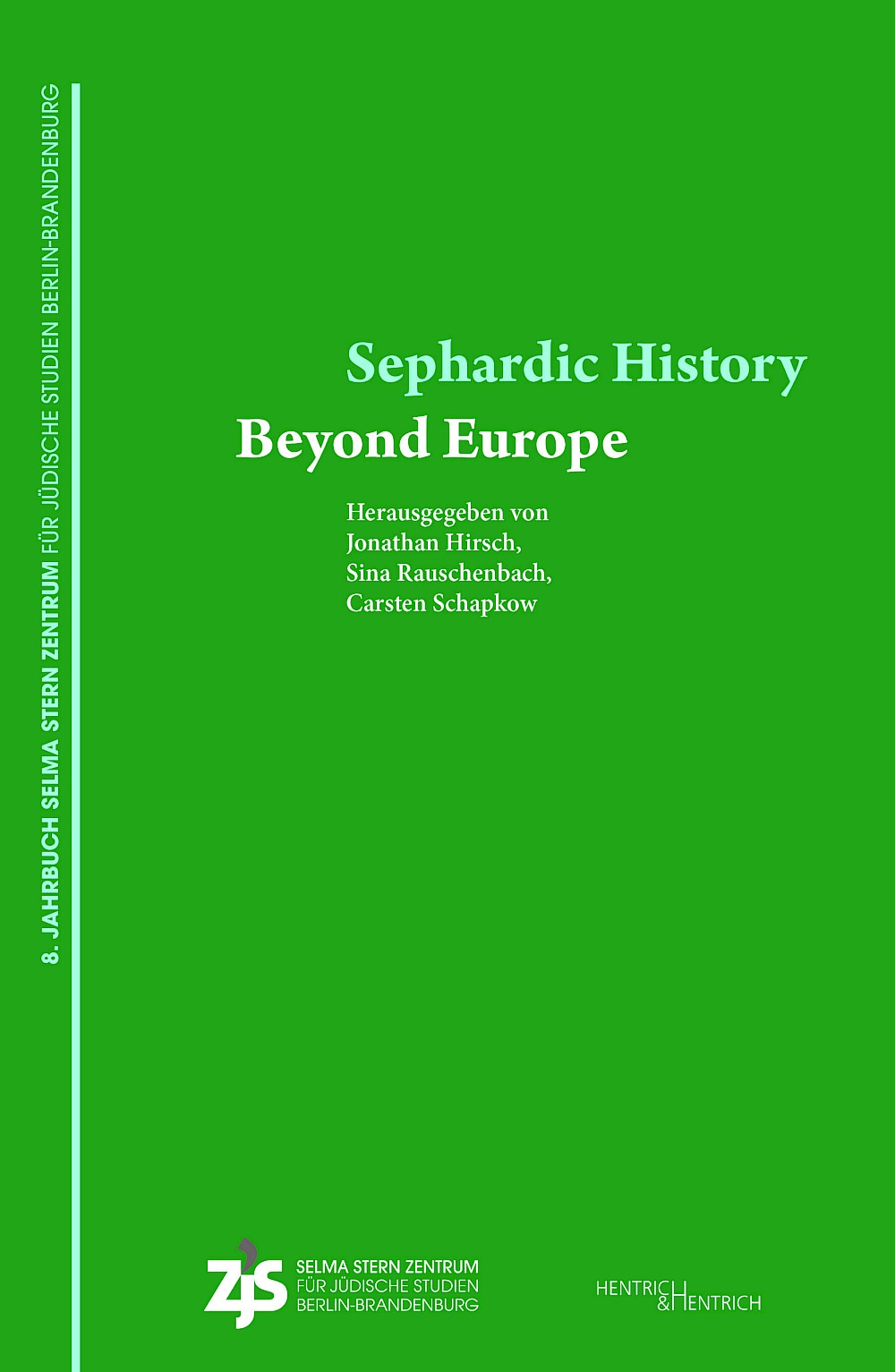 8. JAHRBUCH SELMA STERN ZENTRUM FÜR JÜDISCHE STUDIEN BERLIN-BRANDENBURG

Sephardic History
Beyond Europe

Herausgegeben von
Jonathan Hirsch,
Sina Rauschenbach,
Carsten Schapkow

ZJS
SELMA STERN ZENTRUM
FÜR JÜDISCHE STUDIEN
BERLIN-BRANDENBURG

HENTRICH & HENTRICH